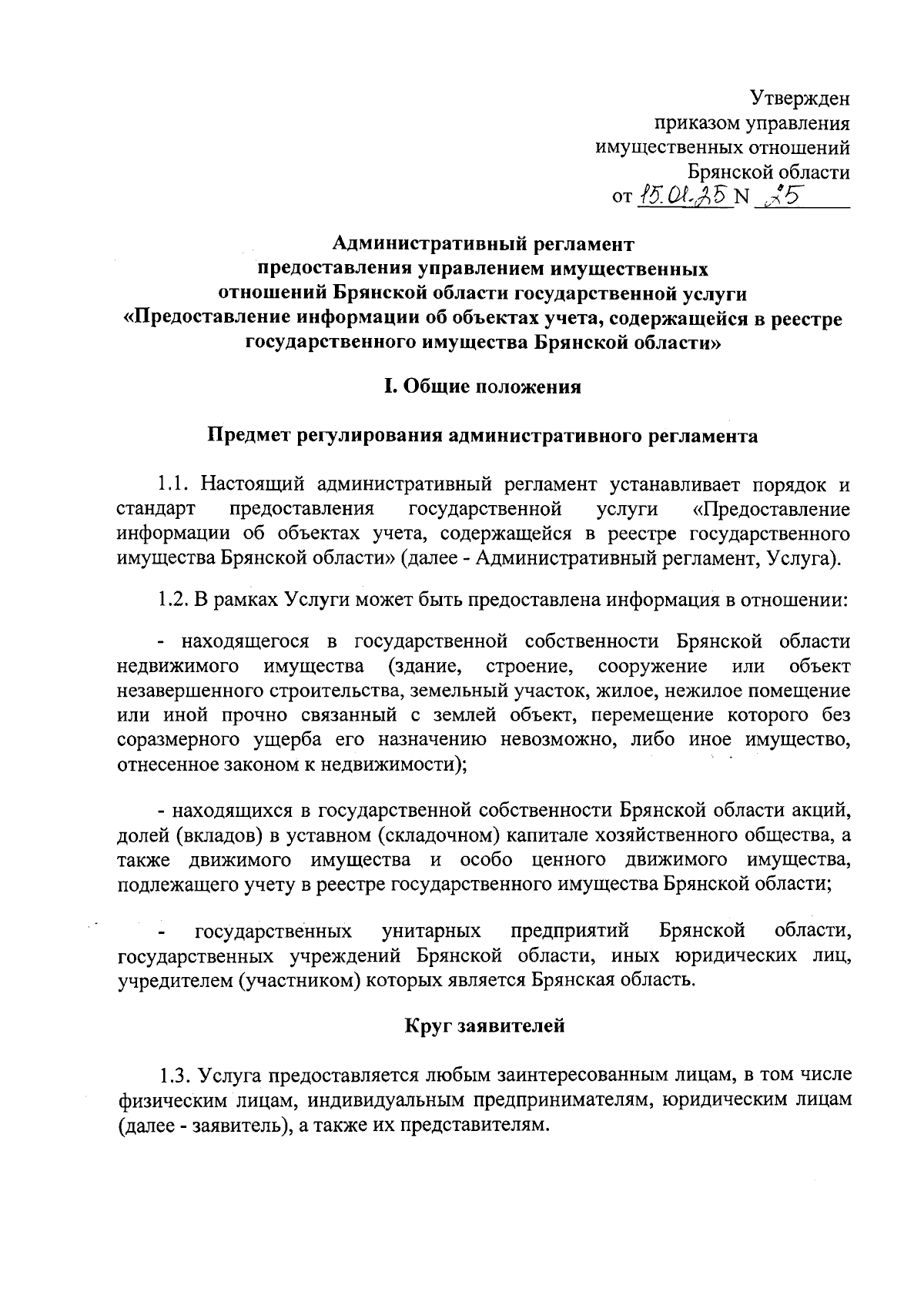 Утвержден
приказом управления
имущественных отношений
Брянской области
от 15.01.25 N 25

Административный регламент
предоставления управлением имущественных
отношений Брянской области государственной услуги
«Предоставление информации об объектах учета, содержащейся в реестре государственного имущества Брянской области»

I. Общие положения

Предмет регулирования административного регламента

1.1. Настоящий административный регламент устанавливает порядок и стандарт предоставления государственной услуги «Предоставление информации об объектах учета, содержащейся в реестре государственного имущества Брянской области» (далее - Административный регламент, Услуга).

1.2. В рамках Услуги может быть предоставлена информация в отношении:

- находящегося в государственной собственности Брянской области недвижимого имущества (здание, строение, сооружение или объект незавершенного строительства, земельный участок, жилое, нежилое помещение или иной прочно связанный с землей объект, перемещение которого без соразмерного ущерба его назначению невозможно, либо иное имущество, отнесенное законом к недвижимости);

- находящихся в государственной собственности Брянской области акций, долей (вкладов) в уставном (складочном) капитале хозяйственного общества, а также движимого имущества и особо ценного движимого имущества, подлежащего учету в реестре государственного имущества Брянской области;

- государственных унитарных предприятий Брянской области, государственных учреждений Брянской области, иных юридических лиц, учредителем (участником) которых является Брянская область.

Круг заявителей

1.3. Услуга предоставляется любым заинтересованным лицам, в том числе физическим лицам, индивидуальным предпринимателям, юридическим лицам (далее - заявитель), а также их представителям.